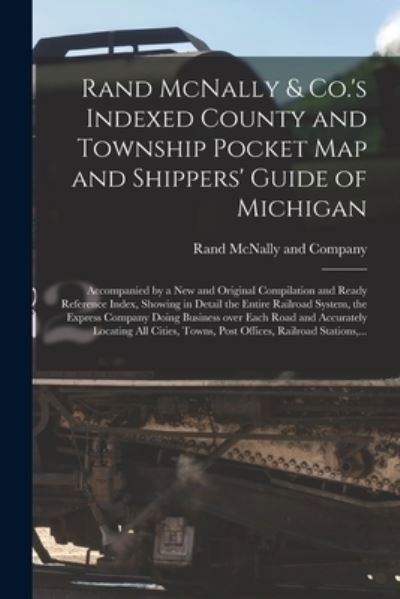 Rand McNally & Co.'s Indexed County and Township Pocket Map and Shippers' Guide of Michigan

Rand McNally and Company

Accompanied by a New and Original Compilation and Ready Reference Index, Showing in Detail the Entire Railroad System, the Express Company Doing Business over Each Road and Accurately Locating All Cities, Towns, Post Offices, Railroad Stations,...